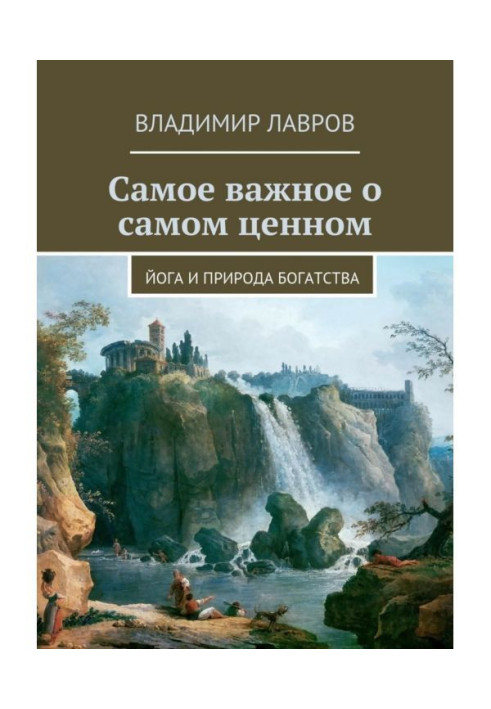 ВЛАДИМИР ЛАВРОВ

Самое важное о самом ценном

ЙОГА И ПРИРОДА БОГАТСТВА